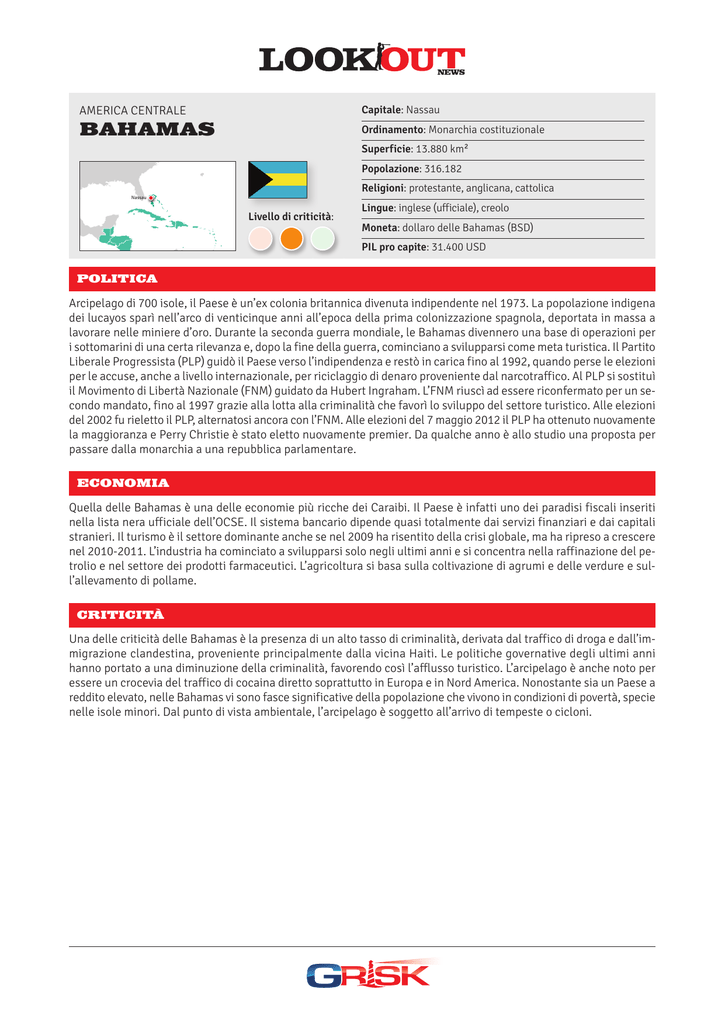 LOOKOUT NEWS

AMERICA CENTRALE
BAHAMAS

Nassau

Livello di criticità:

Capitale: Nassau
Ordinamento: Monarchia costituzionale
Superficie: 13.880 km²
Popolazione: 316.182
Religioni: protestante, anglicana, cattolica
Lingue: inglese (ufficiale), creolo
Moneta: dollaro delle Bahamas (BSD)
PIL pro capite: 31.400 USD

POLITICA

Arcipelago di 700 isole, il Paese è un'ex colonia britannica divenuta indipendente nel 1973. La popolazione indigena dei lucayos sparì nell'arco di venticinque anni all'epoca della prima colonizzazione spagnola, deportata in massa a lavorare nelle miniere d'oro. Durante la seconda guerra mondiale, le Bahamas divennero una base di operazioni per i sottomarini di una certa rilevanza e, dopo la fine della guerra, cominciano a svilupparsi come meta turistica. Il Partito Liberale Progressista (PLP) guidò il Paese verso l'indipendenza e restò in carica fino al 1992, quando perse le elezioni per le accuse, anche a livello internazionale, per riciclaggio di denaro proveniente dal narcotraffico. Al PLP si sostituì il Movimento di Libertà Nazionale (FNM) guidato da Hubert Ingraham. L'FNM riuscì ad essere riconfermato per un secondo mandato, fino al 1997 grazie alla lotta alla criminalità che favorì lo sviluppo del settore turistico. Alle elezioni del 2002 fu rieletto il PLP, alternatosi ancora con l'FNM. Alle elezioni del 7 maggio 2012 il PLP ha ottenuto nuovamente la maggioranza e Perry Christie è stato eletto nuovamente premier. Da qualche anno è allo studio una proposta per passare dalla monarchia a una repubblica parlamentare.

ECONOMIA

Quella delle Bahamas è una delle economie più ricche dei Caraibi. Il Paese è infatti uno dei paradisi fiscali inseriti nella lista nera ufficiale dell'OCSE. Il sistema bancario dipende quasi totalmente dai servizi finanziari e dai capitali stranieri. Il turismo è il settore dominante anche se nel 2009 ha risentito della crisi globale, ma ha ripreso a crescere nel 2010-2011. L'industria ha cominciato a svilupparsi solo negli ultimi anni e si concentra nella raffinazione del petrolio e nel settore dei prodotti farmaceutici. L'agricoltura si basa sulla coltivazione di agrumi e delle verdure e sull'allevamento di pollame.

CRITICITÀ

Una delle criticità delle Bahamas è la presenza di un alto tasso di criminalità, derivata dal traffico di droga e dall'immigrazione clandestina, proveniente principalmente dalla vicina Haiti. Le politiche governative degli ultimi anni hanno portato a una diminuzione della criminalità, favorendo così l'afflusso turistico. L'arcipelago è anche noto per essere un crocevia del traffico di cocaina diretto soprattutto in Europa e in Nord America. Nonostante sia un Paese a reddito elevato, nelle Bahamas vi sono fasce significative della popolazione che vivono in condizioni di povertà, specie nelle isole minori. Dal punto di vista ambientale, l'arcipelago è soggetto all'arrivo di tempeste o cicloni.

GRISK